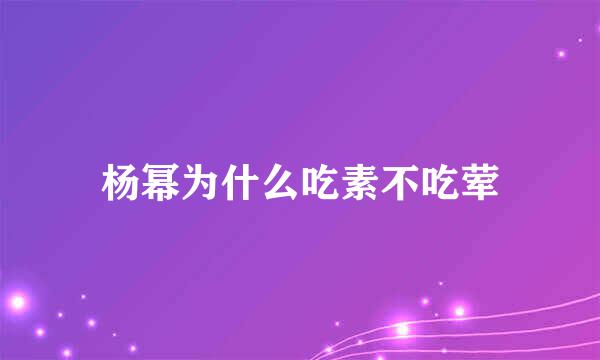 杨幂为什么吃素不吃荤